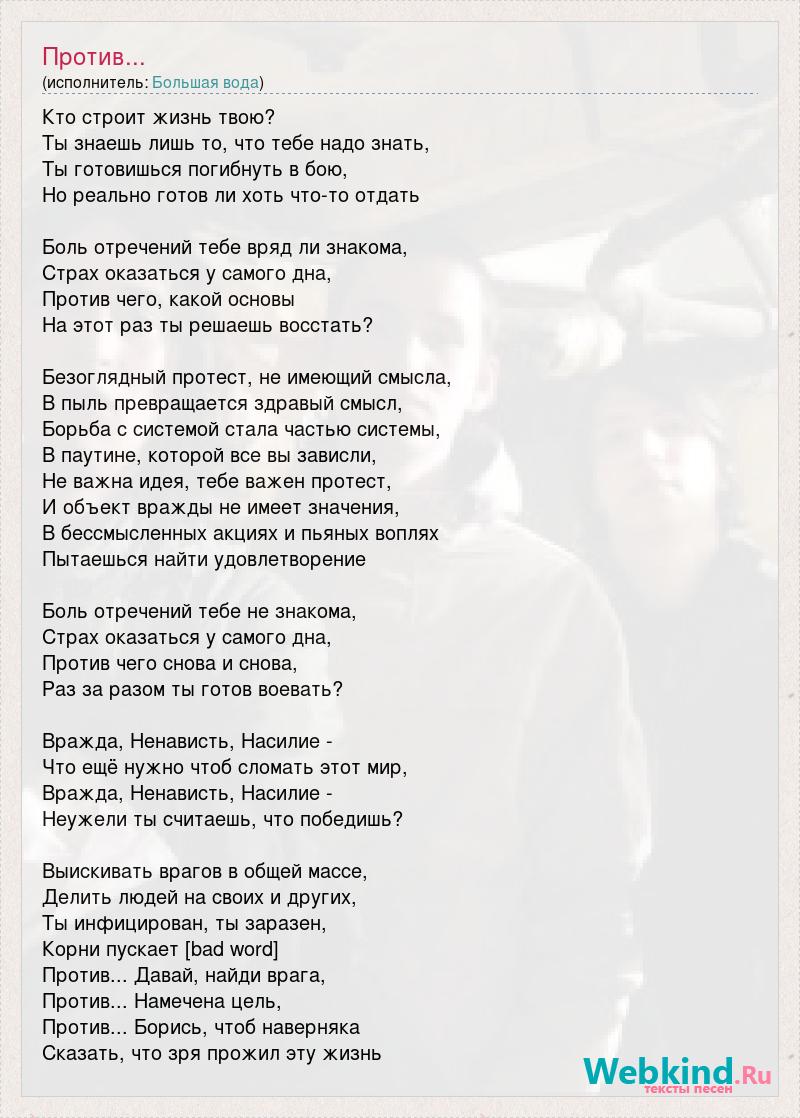 Против...
(исполнитель: Большая вода)

Кто строит жизнь твою?
Ты знаешь лишь то, что тебе надо знать,
Ты готовишься погибнуть в бою,
Но реально готов ли хоть что-то отдать

Боль отречений тебе вряд ли знакома,
Страх оказаться у самого дна,
Против чего, какой основы
На этот раз ты решаешь восстать?

Безоглядный протест, не имеющий смысла,
В пыль превращается здравый смысл,
Борьба с системой стала частью системы,
В паутине, которой все вы зависли,
Не важна идея, тебе важен протест,
И объект вражды не имеет значения,
В бессмысленных акциях и пьяных воплях
Пытаешься найти удовлетворение

Боль отречений тебе не знакома,
Страх оказаться у самого дна,
Против чего снова и снова,
Раз за разом ты готов воевать?

Вражда, Ненависть, Насилие -
Что ещё нужно чтоб сломать этот мир,
Вражда, Ненависть, Насилие -
Неужели ты считаешь, что победишь?

Выискивать врагов в общей массе,
Делить людей на своих и других,
Ты инфицирован, ты заразен,
Корни пускает [bad word]
Против... Давай, найди врага,
Против... Намечена цель,
Против... Борись, чтоб наверняка
Сказать, что зря прожил эту жизнь

Webkind.Ru
тексты песен